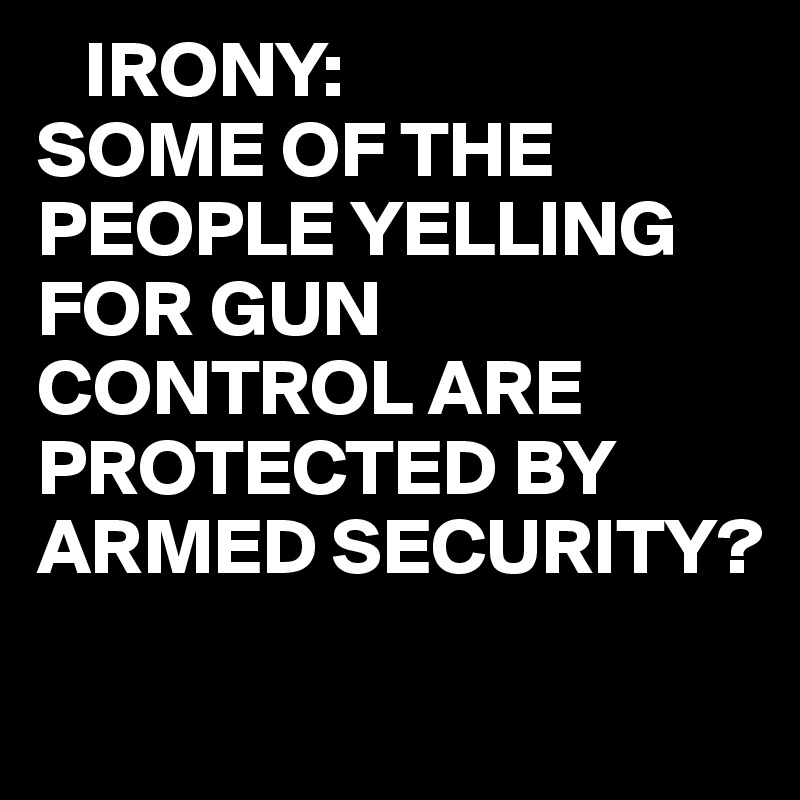 IRONY:
SOME OF THE PEOPLE YELLING FOR GUN CONTROL ARE PROTECTED BY ARMED SECURITY?